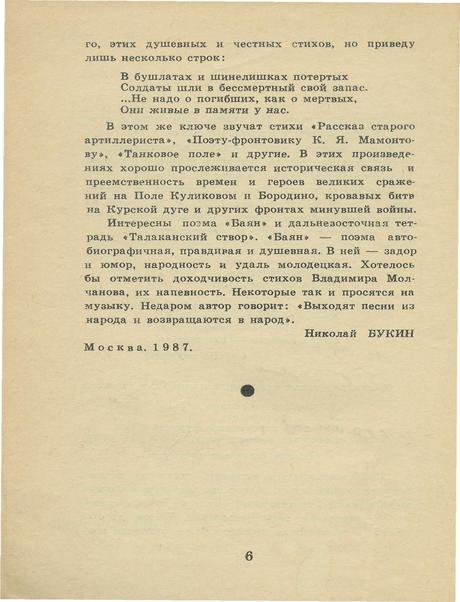 го, этих душевных и честных стихов, но приведу лишь несколько строк:

В бушлатах и шинелишках потертых
Солдаты шли в бессмертный свой запас.
...Не надо о погибших, как о мертвых,
Они живые в памяти у нас.

В этом же ключе звучат стихи «Рассказ старого артиллериста», «Поэту-фронтовику К. Я. Мамонтову», «Танковое поле» и другие. В этих произведениях хорошо прослеживается историческая связь и преемственность времен и героев великих сражений на Поле Куликовом и Бородино, кровавых битв на Курской дуге и других фронтах минувшей войны.

Интересны поэма «Баян» и дальневосточная тетрадь «Талаканский створ». «Баян» — поэма автобиографичная, правдивая и душевная. В ней — задор и юмор, народность и удаль молодецкая. Хотелось бы отметить доходчивость стихов Владимира Молчанова, их напевность. Некоторые так и просятся на музыку. Недаром автор говорит: «Выходят песни из народа и возвращаются в народ».

Николай БУКИН

Москва. 1987.

6